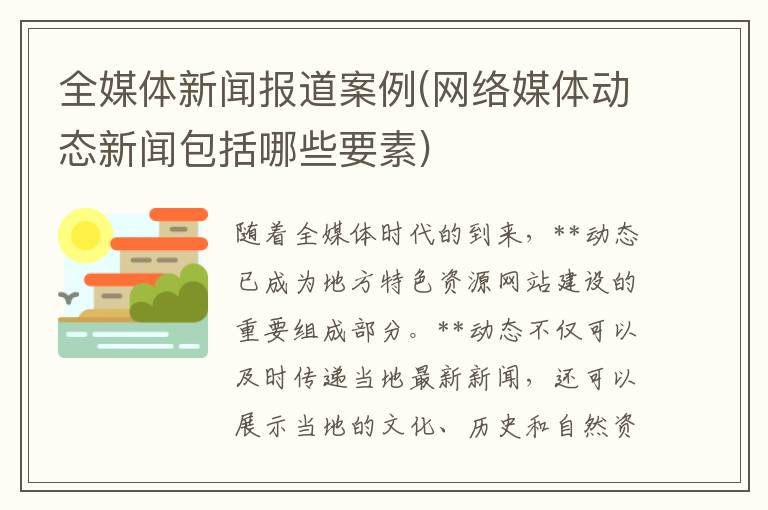 全媒体新闻报道案例(网络媒体动态新闻包括哪些要素)

随着全媒体时代的到来，**动态已成为地方特色资源网站建设的重要组成部分。**动态不仅可以及时传递当地最新新闻，还可以展示当地的文化、历史和自然资